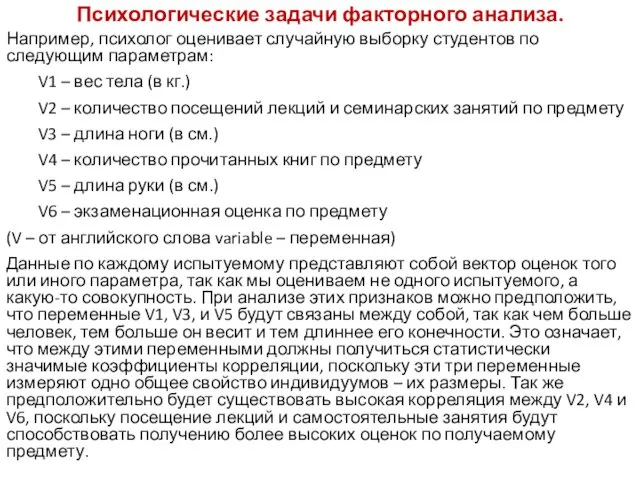 Психологические задачи факторного анализа.

Например, психолог оценивает случайную выборку студентов по следующим параметрам:

V1 – вес тела (в кг.)

V2 – количество посещений лекций и семинарских занятий по предмету

V3 – длина ноги (в см.)

V4 – количество прочитанных книг по предмету

V5 – длина руки (в см.)

V6 – экзаменационная оценка по предмету

(V – от английского слова variable – переменная)

Данные по каждому испытуемому представляют собой вектор оценок того или иного параметра, так как мы оцениваем не одного испытуемого, а какую-то совокупность. При анализе этих признаков можно предположить, что переменные V1, V3, и V5 будут связаны между собой, так как чем больше человек, тем больше он весит и тем длиннее его конечности. Это означает, что между этими переменными должны получиться статистически значимые коэффициенты корреляции, поскольку эти три переменные измеряют одно общее свойство индивидуумов – их размеры. Так же предположительно будет существовать высокая корреляция между V2, V4 и V6, поскольку посещение лекций и самостоятельные занятия будут способствовать получению более высоких оценок по получаемому предмету.